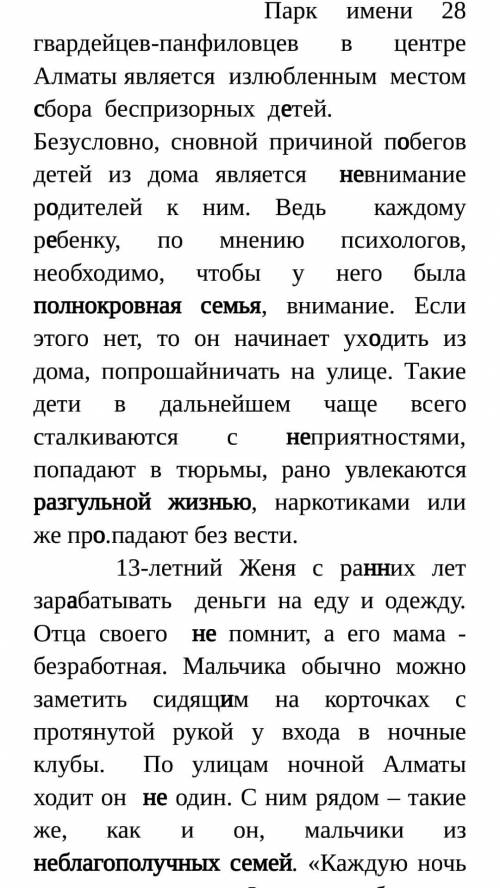 Парк имени 28 гвардейцев-панфиловцев в центре Алматы является излюбленным местом сбора беспризорных детей.
Безусловно, сновной причиной побегов детей из дома является невнимание родителей к ним. Ведь каждому ребенку, по мнению психологов, необходимо, чтобы у него была полнокровная семья, внимание. Если этого нет, то он начинает уходить из дома, попрошайничать на улице. Такие дети в дальнейшем чаще всего сталкиваются с неприятностями, попадают в тюрьмы, рано увлекаются разгульной жизнью, наркотиками или же про.падают без вести.

13-летний Женя с ранних лет зарабатывать деньги на еду и одежду. Отца своего не помнит, а его мама - безработная. Мальчика обычно можно заметить сидящим на корточках с протянутой рукой у входа в ночные клубы. По улицам ночной Алматы ходит он не один. С ним рядом – такие же, как и он, мальчики из неблагополучных семей. «Каждую ночь